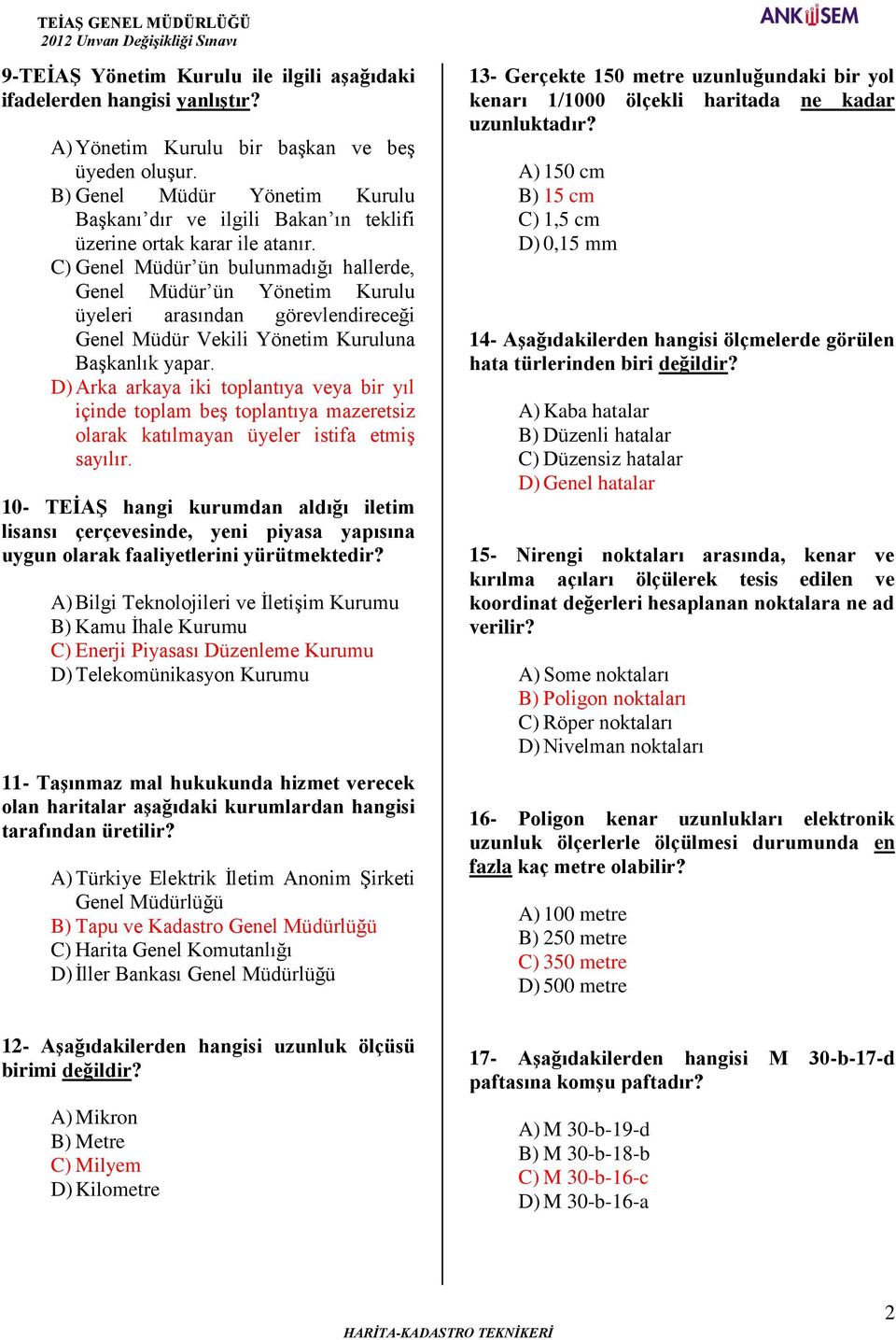 TEİAŞ GENEL MÜDÜRLÜĞÜ
2012 Unvan Değişikliği Sınavı

ANKÜSEM

9-TEİAŞ Yönetim Kurulu ile ilgili aşağıdaki ifadelerden hangisi yanlıştır?

A) Yönetim Kurulu bir başkan ve beş üyeden oluşur.
B) Genel Müdür Yönetim Kurulu Başkanı'dır ve ilgili Bakan'ın teklifi üzerine ortak karar ile atanır.
C) Genel Müdür'ün bulunmadığı hallerde, Genel Müdür'ün Yönetim Kurulu üyeleri arasından görevlendireceği Genel Müdür Vekili Yönetim Kuruluna Başkanlık yapar.
D) Arka arkaya iki toplantıya veya bir yıl içinde toplam beş toplantıya mazeretsiz olarak katılmayan üyeler istifa etmiş sayılır.

10- TEİAŞ hangi kurumdan aldığı iletim lisansı çerçevesinde, yeni piyasa yapısına uygun olarak faaliyetlerini yürütmektedir?

A) Bilgi Teknolojileri ve İletişim Kurumu
B) Kamu İhale Kurumu
C) Enerji Piyasası Düzenleme Kurumu
D) Telekomünikasyon Kurumu

11- Taşınmaz mal hukukunda hizmet verecek olan haritalar aşağıdaki kurumlardan hangisi tarafından üretilir?

A) Türkiye Elektrik İletim Anonim Şirketi Genel Müdürlüğü
B) Tapu ve Kadastro Genel Müdürlüğü
C) Harita Genel Komutanlığı
D) İller Bankası Genel Müdürlüğü

12- Aşağıdakilerden hangisi uzunluk ölçüsü birimi değildir?

A) Mikron
B) Metre
C) Milyem
D) Kilometre

13- Gerçekte 150 metre uzunluğundaki bir yol kenarı 1/1000 ölçekli haritada ne kadar uzunluktadır?

A) 150 cm
B) 15 cm
C) 1,5 cm
D) 0,15 mm

14- Aşağıdakilerden hangisi ölçmelerde görülen hata türlerinden biri değildir?

A) Kaba hatalar
B) Düzenli hatalar
C) Düzensiz hatalar
D) Genel hatalar

15- Nirengi noktaları arasında, kenar ve kırılma açıları ölçülerek tesis edilen ve koordinat değerleri hesaplanan noktalara ne ad verilir?

A) Some noktaları
B) Poligon noktaları
C) Röper noktaları
D) Nivelman noktaları

16- Poligon kenar uzunlukları elektronik uzunluk ölçerlerle ölçülmesi durumunda en fazla kaç metre olabilir?

A) 100 metre
B) 250 metre
C) 350 metre
D) 500 metre

17- Aşağıdakilerden hangisi M 30-b-17-d paftasına komşu paftadır?

A) M 30-b-19-d
B) M 30-b-18-b
C) M 30-b-16-c
D) M 30-b-16-a

HARİTA-KADASTRO TEKNİKERİ

2